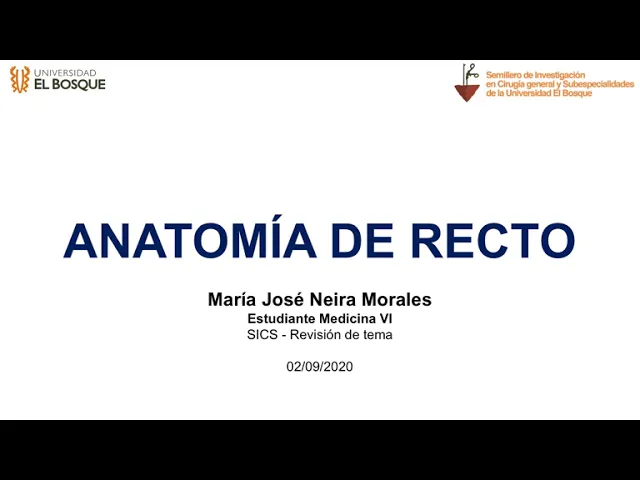 UNIVERSIDAD
EL BOSQUE

Semillero de Investigación
en Cirugía general y Subespecialidades
de la Universidad El Bosque

ANATOMÍA DE RECTO

María José Neira Morales
Estudiante Medicina VI
SICS - Revisión de tema

02/09/2020